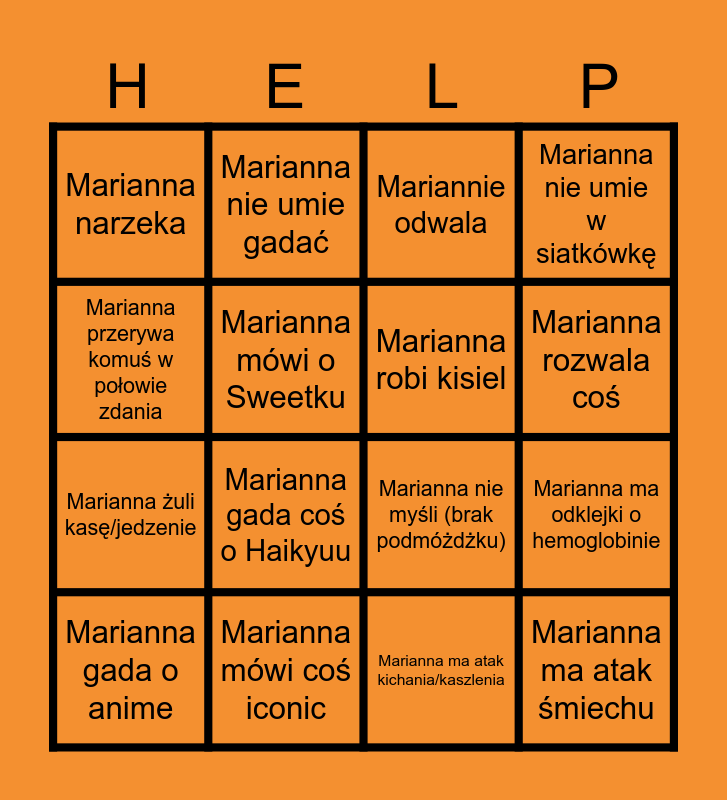 | H | E | L | P |
|---|---|---|---|
| Marianna narzeka | Marianna nie umie gadać | Mariannie odwala | Marianna nie umie w siatkówkę |
| Marianna przerywa komuś w połowie zdania | Marianna mówi o Sweetku | Marianna robi kisiel | Marianna rozwala coś |
| Marianna żuli kasę/jedzenie | Marianna gada coś o Haikyuu | Marianna nie myśli (brak podmóżdżku) | Marianna ma odklejki o hemoglobinie |
| Marianna gada o anime | Marianna mówi coś iconic | Marianna ma atak kichania/kaszlenia | Marianna ma atak śmiechu |